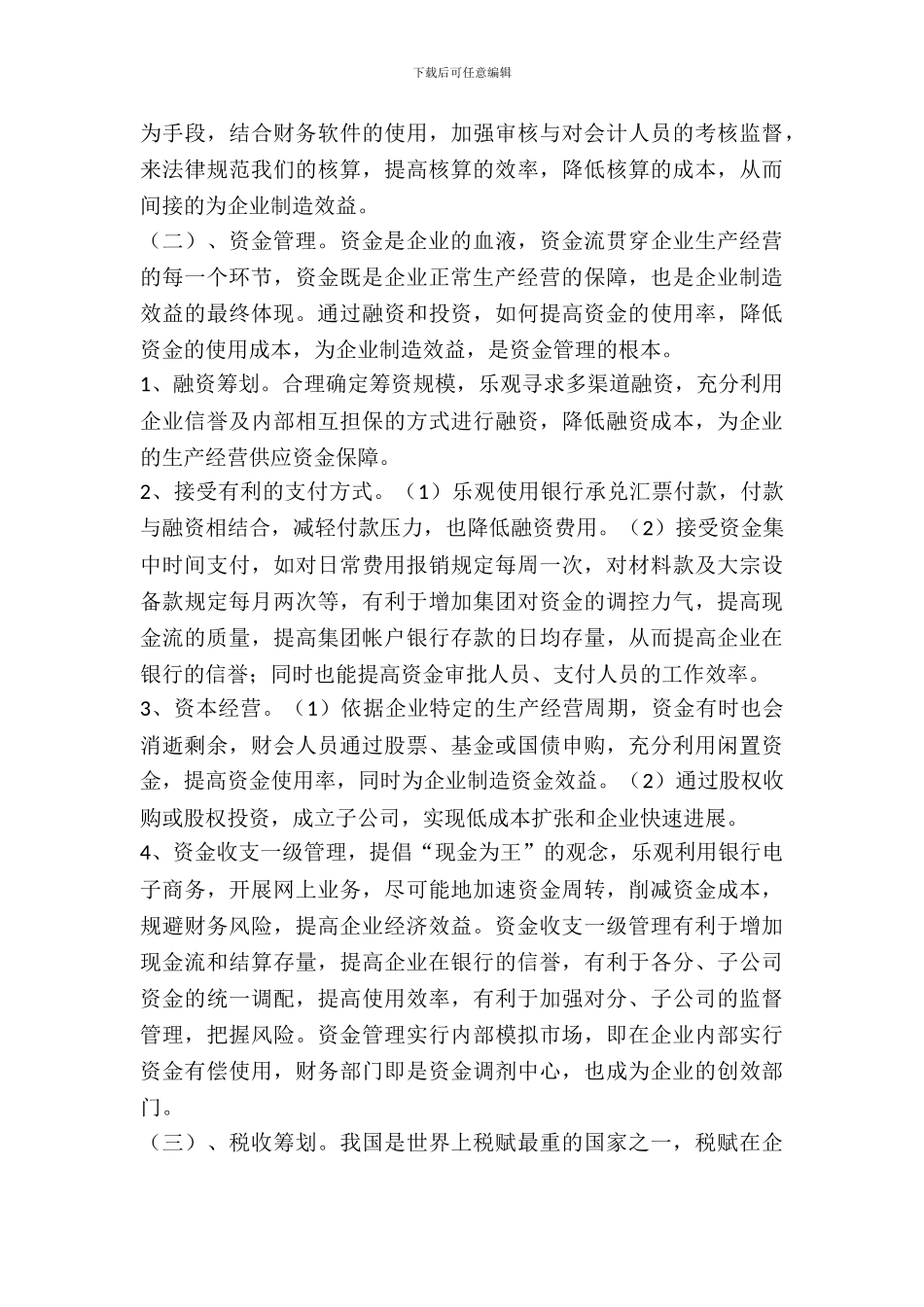 下载后可任意编辑

为手段，结合财务软件的使用，加强审核与对会计人员的考核监督，来法律规范我们的核算，提高核算的效率，降低核算的成本，从而间接的为企业制造效益。

（二）、资金管理。资金是企业的血液，资金流贯穿企业生产经营的每一个环节，资金既是企业正常生产经营的保障，也是企业制造效益的最终体现。通过融资和投资，如何提高资金的使用率，降低资金的使用成本，为企业制造效益，是资金管理的根本。

1、融资筹划。合理确定筹资规模，乐观寻求多渠道融资，充分利用企业信誉及内部相互担保的方式进行融资，降低融资成本，为企业的生产经营供应资金保障。

2、接受有利的支付方式。（1）乐观使用银行承兑汇票付款，付款与融资相结合，减轻付款压力，也降低融资费用。（2）接受资金集中时间支付，如对日常费用报销规定每周一次，对材料款及大宗设备款规定每月两次等，有利于增加集团对资金的调控力气，提高现金流的质量，提高集团帐户银行存款的日均存量，从而提高企业在银行的信誉；同时也能提高资金审批人员、支付人员的工作效率。

3、资本经营。（1）依据企业特定的生产经营周期，资金有时也会消逝剩余，财会人员通过股票、基金或国债申购，充分利用闲置资金，提高资金使用率，同时为企业制造资金效益。（2）通过股权收购或股权投资，成立子公司，实现低成本扩张和企业快速进展。

4、资金收支一级管理，提倡“现金为王”的观念，乐观利用银行电子商务，开展网上业务，尽可能地加速资金周转，削减资金成本，规避财务风险，提高企业经济效益。资金收支一级管理有利于增加现金流和结算存量，提高企业在银行的信誉，有利于各分、子公司资金的统一调配，提高使用效率，有利于加强对分、子公司的监督管理，把握风险。资金管理实行内部模拟市场，即在企业内部实行资金有偿使用，财务部门即是资金调剂中心，也成为企业的创效部门。

（三）、税收筹划。我国是世界上税赋最重的国家之一，税赋在企